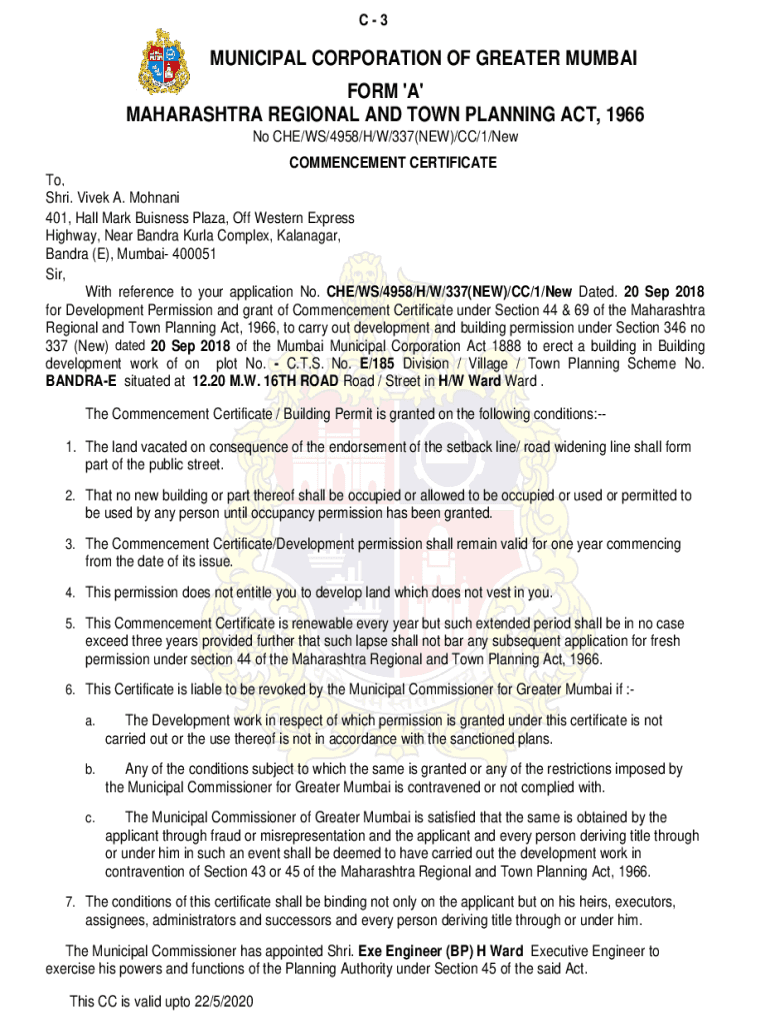 C - 3

MUNICIPAL CORPORATION OF GREATER MUMBAI

FORM 'A'

MAHARASHTRA REGIONAL AND TOWN PLANNING ACT, 1966

No CHE/WS/4958/H/W/337(NEW)/CC/1/New

COMMENCEMENT CERTIFICATE

To,
Shri. Vivek A. Mohnani
401, Hall Mark Buisness Plaza, Off Western Express Highway, Near Bandra Kurla Complex, Kalanagar, Bandra (E), Mumbai- 400051
Sir,

With reference to your application No. CHE/WS/4958/H/W/337(NEW)/CC/1/New Dated. 20 Sep 2018 for Development Permission and grant of Commencement Certificate under Section 44 & 69 of the Maharashtra Regional and Town Planning Act, 1966, to carry out development and building permission under Section 346 no 337 (New) dated 20 Sep 2018 of the Mumbai Municipal Corporation Act 1888 to erect a building in Building development work of on plot No. - C.T.S. No. E/185 Division / Village / Town Planning Scheme No. BANDRA-E situated at 12.20 M.W. 16TH ROAD Road / Street in H/W Ward Ward .

The Commencement Certificate / Building Permit is granted on the following conditions:--

1. The land vacated on consequence of the endorsement of the setback line/ road widening line shall form part of the public street.

2. That no new building or part thereof shall be occupied or allowed to be occupied or used or permitted to be used by any person until occupancy permission has been granted.

3. The Commencement Certificate/Development permission shall remain valid for one year commencing from the date of its issue.

4. This permission does not entitle you to develop land which does not vest in you.

5. This Commencement Certificate is renewable every year but such extended period shall be in no case exceed three years provided further that such lapse shall not bar any subsequent application for fresh permission under section 44 of the Maharashtra Regional and Town Planning Act, 1966.

6. This Certificate is liable to be revoked by the Municipal Commissioner for Greater Mumbai if :-

a. The Development work in respect of which permission is granted under this certificate is not carried out or the use thereof is not in accordance with the sanctioned plans.

b. Any of the conditions subject to which the same is granted or any of the restrictions imposed by the Municipal Commissioner for Greater Mumbai is contravened or not complied with.

c. The Municipal Commissioner of Greater Mumbai is satisfied that the same is obtained by the applicant through fraud or misrepresentation and the applicant and every person deriving title through or under him in such an event shall be deemed to have carried out the development work in contravention of Section 43 or 45 of the Maharashtra Regional and Town Planning Act, 1966.

7. The conditions of this certificate shall be binding not only on the applicant but on his heirs, executors, assignees, administrators and successors and every person deriving title through or under him.

The Municipal Commissioner has appointed Shri. Exe Engineer (BP) H Ward Executive Engineer to exercise his powers and functions of the Planning Authority under Section 45 of the said Act.

This CC is valid upto 22/5/2020